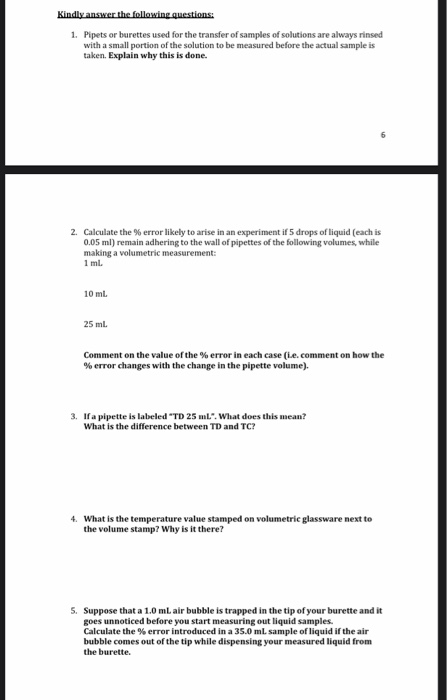 Kindly answer the following questions:

1. Pipets or burettes used for the transfer of samples of solutions are always rinsed with a small portion of the solution to be measured before the actual sample is taken. Explain why this is done.

6

2. Calculate the % error likely to arise in an experiment if 5 drops of liquid (each is 0.05 ml) remain adhering to the wall of pipettes of the following volumes, while making a volumetric measurement:
1 mL

10 mL

25 mL

Comment on the value of the % error in each case (i.e. comment on how the % error changes with the change in the pipette volume).

3. If a pipette is labeled "TD 25 mL". What does this mean?
What is the difference between TD and TC?

4. What is the temperature value stamped on volumetric glassware next to the volume stamp? Why is it there?

5. Suppose that a 1.0 mL air bubble is trapped in the tip of your burette and it goes unnoticed before you start measuring out liquid samples.
Calculate the % error introduced in a 35.0 mL sample of liquid if the air bubble comes out of the tip while dispensing your measured liquid from the burette.